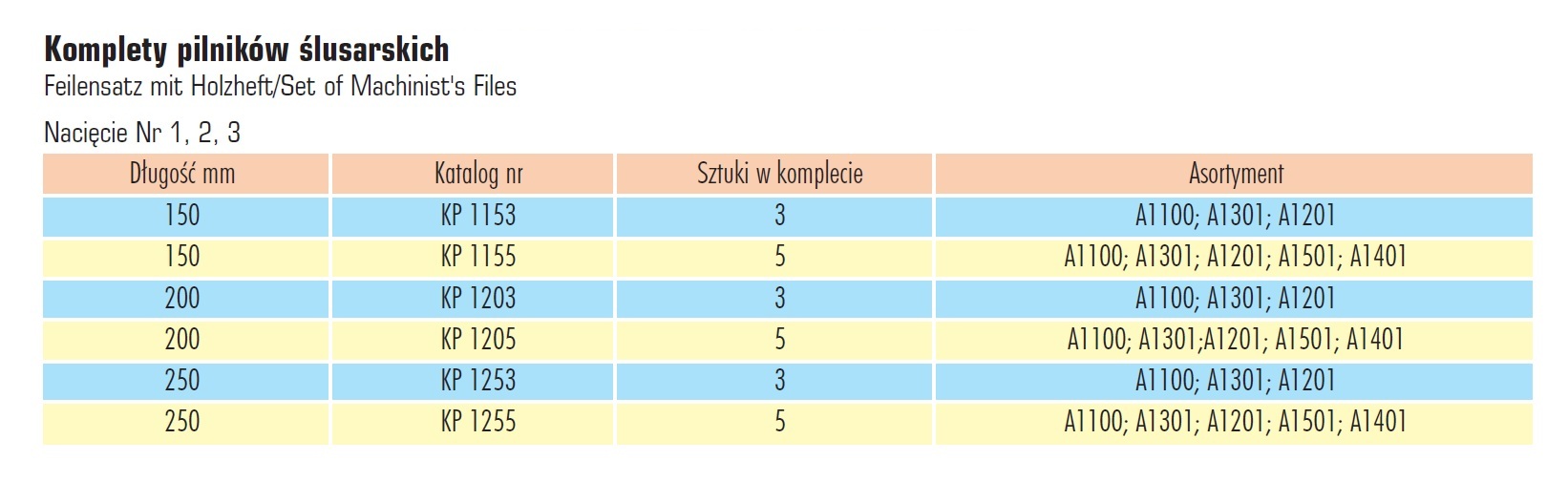 Komplety pilników ślusarskich
Feilensatz mit Holzheft/Set of Machinist's Files

Nacięcie Nr 1, 2, 3

| Długość mm | Katalog nr | Sztuki w komplecie | Asortyment |
|---|---|---|---|
| 150 | KP 1153 | 3 | A1100; A1301; A1201 |
| 150 | KP 1155 | 5 | A1100; A1301; A1201; A1501; A1401 |
| 200 | KP 1203 | 3 | A1100; A1301; A1201 |
| 200 | KP 1205 | 5 | A1100; A1301;A1201; A1501; A1401 |
| 250 | KP 1253 | 3 | A1100;A1301; A1201 |
| 250 | KP 1255 | 5 | A1100; A1301; A1201; A1501; A1401 |